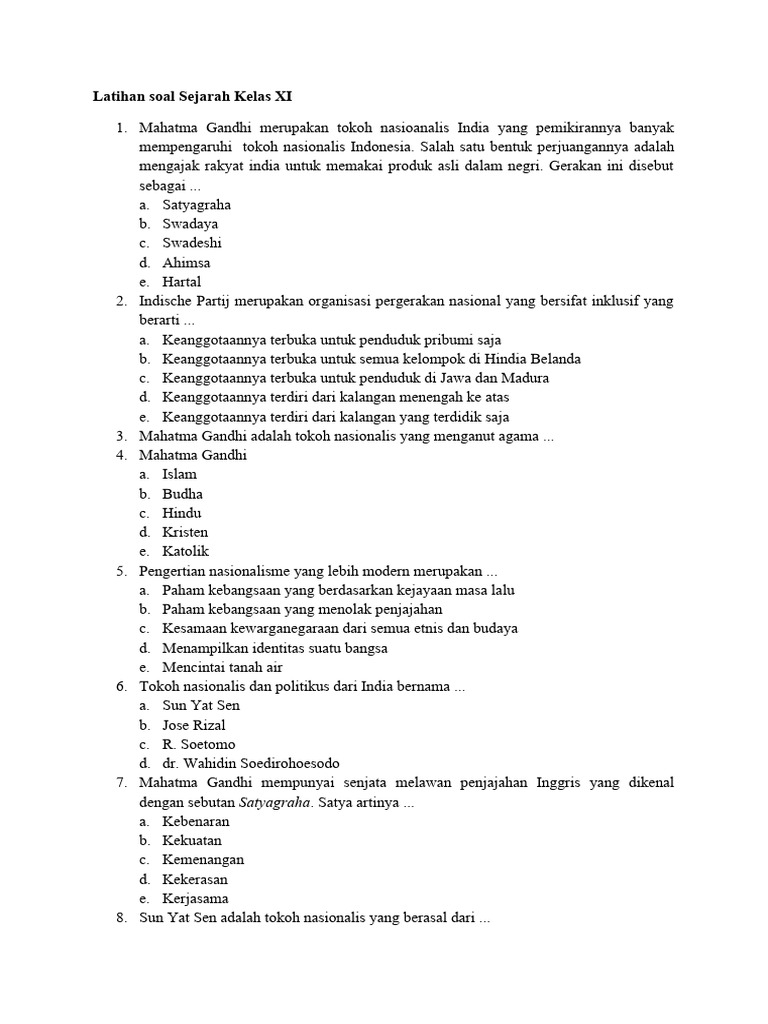 Latihan soal Sejarah Kelas XI

1. Mahatma Gandhi merupakan tokoh nasioanalis India yang pemikirannya banyak mempengaruhi tokoh nasionalis Indonesia. Salah satu bentuk perjuangannya adalah mengajak rakyat india untuk memakai produk asli dalam negri. Gerakan ini disebut sebagai ...
a. Satyagraha
b. Swadaya
c. Swadeshi
d. Ahimsa
e. Hartal
2. Indische Partij merupakan organisasi pergerakan nasional yang bersifat inklusif yang berarti ...
a. Keanggotaannya terbuka untuk penduduk pribumi saja
b. Keanggotaannya terbuka untuk semua kelompok di Hindia Belanda
c. Keanggotaannya terbuka untuk penduduk di Jawa dan Madura
d. Keanggotaannya terdiri dari kalangan menengah ke atas
e. Keanggotaannya terdiri dari kalangan yang terdidik saja
3. Mahatma Gandhi adalah tokoh nasionalis yang menganut agama ...
4. Mahatma Gandhi
a. Islam
b. Budha
c. Hindu
d. Kristen
e. Katolik
5. Pengertian nasionalisme yang lebih modern merupakan ...
a. Paham kebangsaan yang berdasarkan kejayaan masa lalu
b. Paham kebangsaan yang menolak penjajahan
c. Kesamaan kewarganegaraan dari semua etnis dan budaya
d. Menampilkan identitas suatu bangsa
e. Mencintai tanah air
6. Tokoh nasionalis dan politikus dari India bernama ...
a. Sun Yat Sen
b. Jose Rizal
c. R. Soetomo
d. dr. Wahidin Soedirohoesodo
7. Mahatma Gandhi mempunyai senjata melawan penjajahan Inggris yang dikenal dengan sebutan Satyagraha. Satya artinya ...
a. Kebenaran
b. Kekuatan
c. Kemenangan
d. Kekerasan
e. Kerjasama
8. Sun Yat Sen adalah tokoh nasionalis yang berasal dari ...